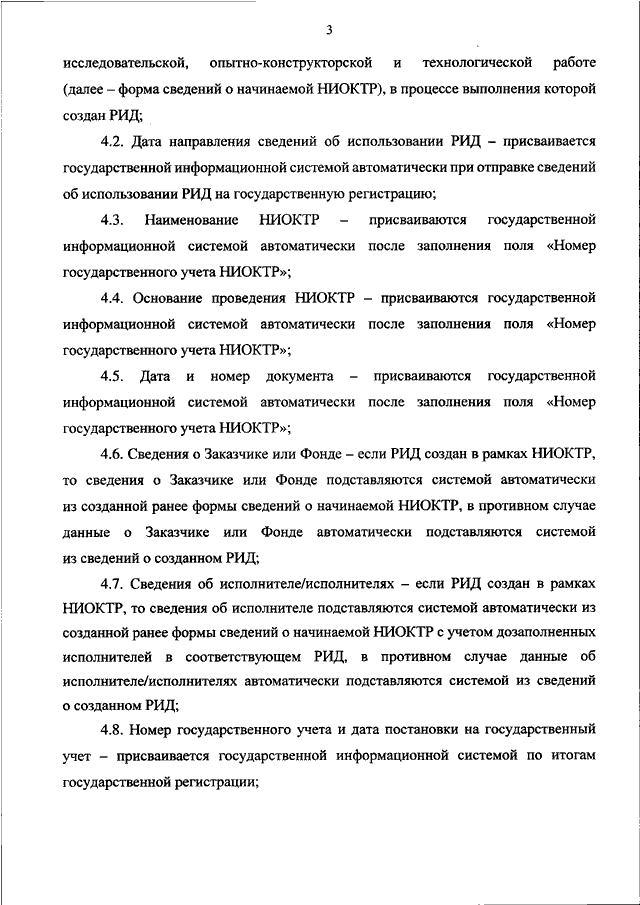 3

исследовательской, опытно-конструкторской и технологической работе (далее – форма сведений о начинаемой НИОКТР), в процессе выполнения которой создан РИД;

4.2. Дата направления сведений об использовании РИД – присваивается государственной информационной системой автоматически при отправке сведений об использовании РИД на государственную регистрацию;

4.3. Наименование НИОКТР – присваиваются государственной информационной системой автоматически после заполнения поля «Номер государственного учета НИОКТР»;

4.4. Основание проведения НИОКТР – присваиваются государственной информационной системой автоматически после заполнения поля «Номер государственного учета НИОКТР»;

4.5. Дата и номер документа – присваиваются государственной информационной системой автоматически после заполнения поля «Номер государственного учета НИОКТР»;

4.6. Сведения о Заказчике или Фонде – если РИД создан в рамках НИОКТР, то сведения о Заказчике или Фонде подставляются системой автоматически из созданной ранее формы сведений о начинаемой НИОКТР, в противном случае данные о Заказчике или Фонде автоматически подставляются системой из сведений о созданном РИД;

4.7. Сведения об исполнителе/исполнителях – если РИД создан в рамках НИОКТР, то сведения об исполнителе подставляются системой автоматически из созданной ранее формы сведений о начинаемой НИОКТР с учетом дозаполненных исполнителей в соответствующем РИД, в противном случае данные об исполнителе/исполнителях автоматически подставляются системой из сведений о созданном РИД;

4.8. Номер государственного учета и дата постановки на государственный учет – присваивается государственной информационной системой по итогам государственной регистрации;